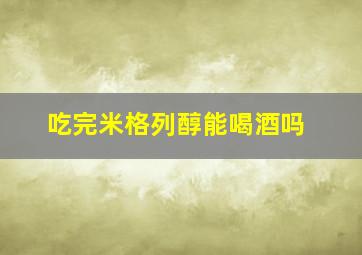 吃完米格列醇能喝酒吗